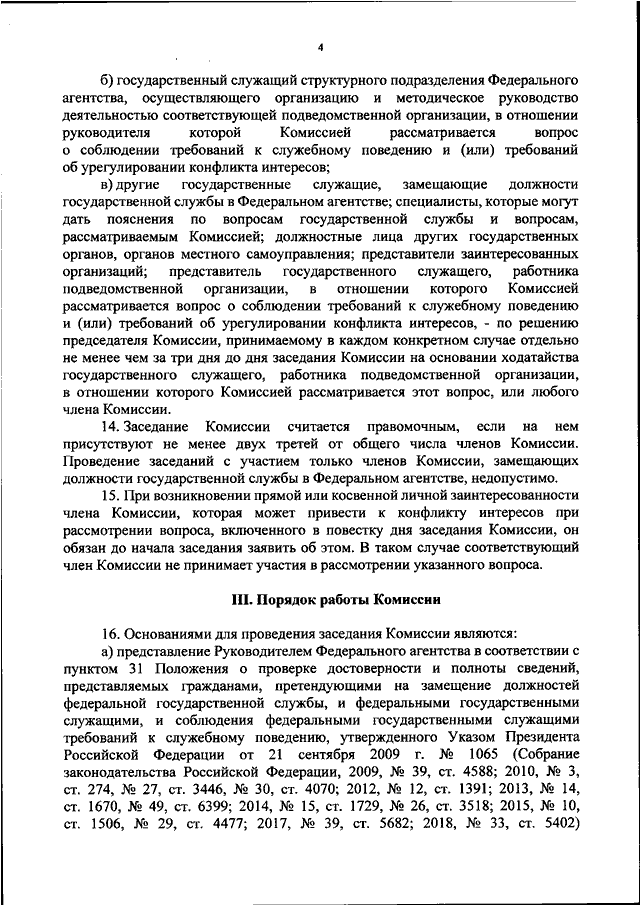 4

б) государственный служащий структурного подразделения Федерального агентства, осуществляющего организацию и методическое руководство деятельностью соответствующей подведомственной организации, в отношении руководителя которой Комиссией рассматривается вопрос о соблюдении требований к служебному поведению и (или) требований об урегулировании конфликта интересов;

в) другие государственные служащие, замещающие должности государственной службы в Федеральном агентстве; специалисты, которые могут дать пояснения по вопросам государственной службы и вопросам, рассматриваемым Комиссией; должностные лица других государственных органов, органов местного самоуправления; представители заинтересованных организаций; представитель государственного служащего, работника подведомственной организации, в отношении которого Комиссией рассматривается вопрос о соблюдении требований к служебному поведению и (или) требований об урегулировании конфликта интересов, - по решению председателя Комиссии, принимаемому в каждом конкретном случае отдельно не менее чем за три дня до дня заседания Комиссии на основании ходатайства государственного служащего, работника подведомственной организации, в отношении которого Комиссией рассматривается этот вопрос, или любого члена Комиссии.

14. Заседание Комиссии считается правомочным, если на нем присутствуют не менее двух третей от общего числа членов Комиссии. Проведение заседаний с участием только членов Комиссии, замещающих должности государственной службы в Федеральном агентстве, недопустимо.

15. При возникновении прямой или косвенной личной заинтересованности члена Комиссии, которая может привести к конфликту интересов при рассмотрении вопроса, включенного в повестку дня заседания Комиссии, он обязан до начала заседания заявить об этом. В таком случае соответствующий член Комиссии не принимает участия в рассмотрении указанного вопроса.

III. Порядок работы Комиссии

16. Основаниями для проведения заседания Комиссии являются:

а) представление Руководителем Федерального агентства в соответствии с пунктом 31 Положения о проверке достоверности и полноты сведений, представляемых гражданами, претендующими на замещение должностей федеральной государственной службы, и федеральными государственными служащими, и соблюдения федеральными государственными служащими требований к служебному поведению, утвержденного Указом Президента Российской Федерации от 21 сентября 2009 г. № 1065 (Собрание законодательства Российской Федерации, 2009, № 39, ст. 4588; 2010, № 3, ст. 274, № 27, ст. 3446, № 30, ст. 4070; 2012, № 12, ст. 1391; 2013, № 14, ст. 1670, № 49, ст. 6399; 2014, № 15, ст. 1729, № 26, ст. 3518; 2015, № 10, ст. 1506, № 29, ст. 4477; 2017, № 39, ст. 5682; 2018, № 33, ст. 5402)